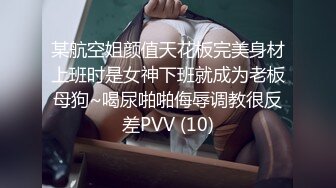 某航空姐颜值天花板完美身材上班时是女神下班就成为老板母狗~喝尿啪啪侮辱调教很反差PVV (10)